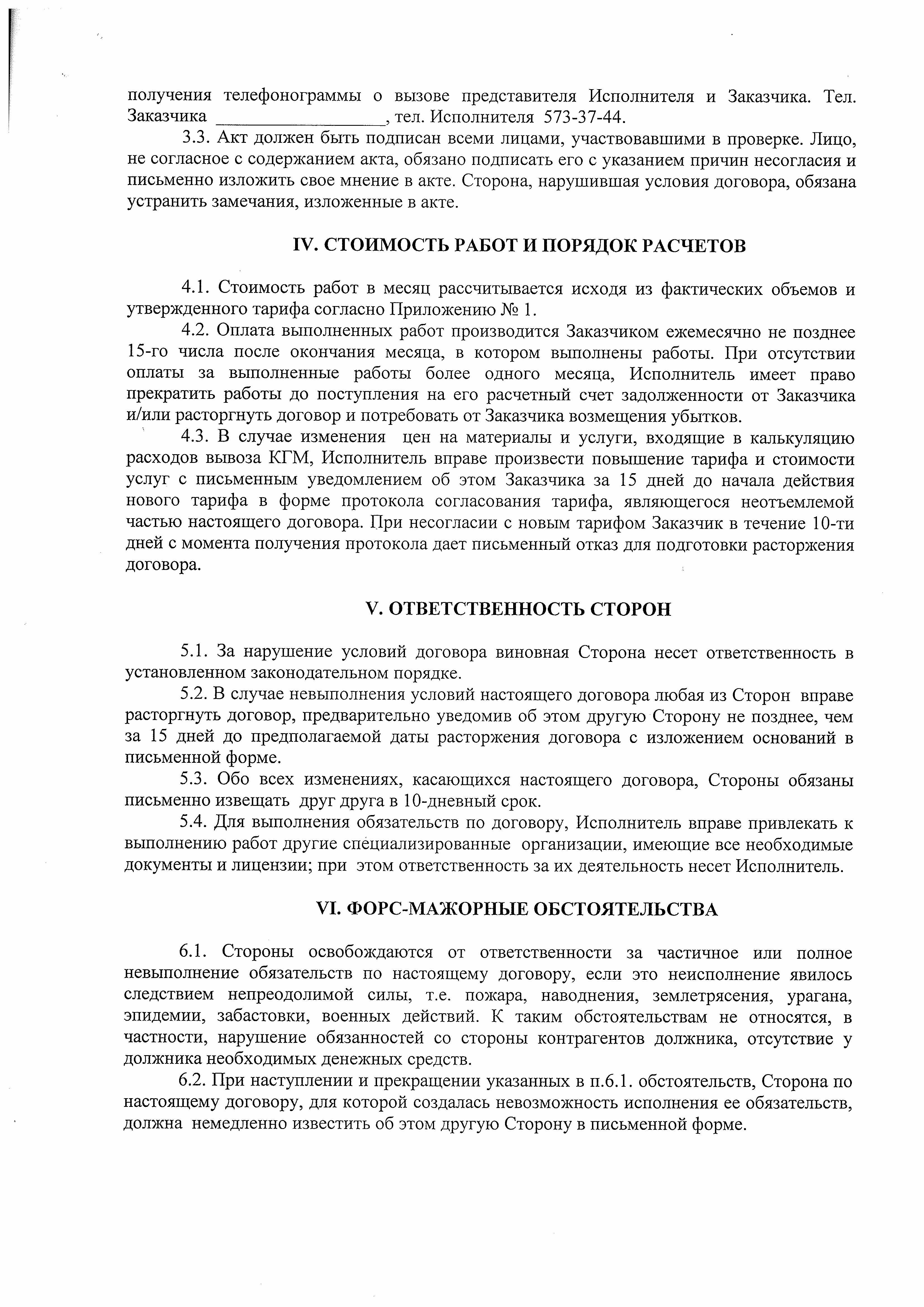 получения телефонограммы о вызове представителя Исполнителя и Заказчика. Тел. Заказчика __________________, тел. Исполнителя 573-37-44.

3.3. Акт должен быть подписан всеми лицами, участвовавшими в проверке. Лицо, не согласное с содержанием акта, обязано подписать его с указанием причин несогласия и письменно изложить свое мнение в акте. Сторона, нарушившая условия договора, обязана устранить замечания, изложенные в акте.

IV. СТОИМОСТЬ РАБОТ И ПОРЯДОК РАСЧЕТОВ

4.1. Стоимость работ в месяц рассчитывается исходя из фактических объемов и утвержденного тарифа согласно Приложению № 1.

4.2. Оплата выполненных работ производится Заказчиком ежемесячно не позднее 15-го числа после окончания месяца, в котором выполнены работы. При отсутствии оплаты за выполненные работы более одного месяца, Исполнитель имеет право прекратить работы до поступления на его расчетный счет задолженности от Заказчика и/или расторгнуть договор и потребовать от Заказчика возмещения убытков.

4.3. В случае изменения цен на материалы и услуги, входящие в калькуляцию расходов вывоза КГМ, Исполнитель вправе произвести повышение тарифа и стоимости услуг с письменным уведомлением об этом Заказчика за 15 дней до начала действия нового тарифа в форме протокола согласования тарифа, являющегося неотъемлемой частью настоящего договора. При несогласии с новым тарифом Заказчик в течение 10-ти дней с момента получения протокола дает письменный отказ для подготовки расторжения договора.

V. ОТВЕТСТВЕННОСТЬ СТОРОН

5.1. За нарушение условий договора виновная Сторона несет ответственность в установленном законодательном порядке.

5.2. В случае невыполнения условий настоящего договора любая из Сторон вправе расторгнуть договор, предварительно уведомив об этом другую Сторону не позднее, чем за 15 дней до предполагаемой даты расторжения договора с изложением оснований в письменной форме.

5.3. Обо всех изменениях, касающихся настоящего договора, Стороны обязаны письменно извещать друг друга в 10-дневный срок.

5.4. Для выполнения обязательств по договору, Исполнитель вправе привлекать к выполнению работ другие специализированные организации, имеющие все необходимые документы и лицензии; при этом ответственность за их деятельность несет Исполнитель.

VI. ФОРС-МАЖОРНЫЕ ОБСТОЯТЕЛЬСТВА

6.1. Стороны освобождаются от ответственности за частичное или полное невыполнение обязательств по настоящему договору, если это неисполнение явилось следствием непреодолимой силы, т.е. пожара, наводнения, землетрясения, урагана, эпидемии, забастовки, военных действий. К таким обстоятельствам не относятся, в частности, нарушение обязанностей со стороны контрагентов должника, отсутствие у должника необходимых денежных средств.

6.2. При наступлении и прекращении указанных в п.6.1. обстоятельств, Сторона по настоящему договору, для которой создалась невозможность исполнения ее обязательств, должна немедленно известить об этом другую Сторону в письменной форме.